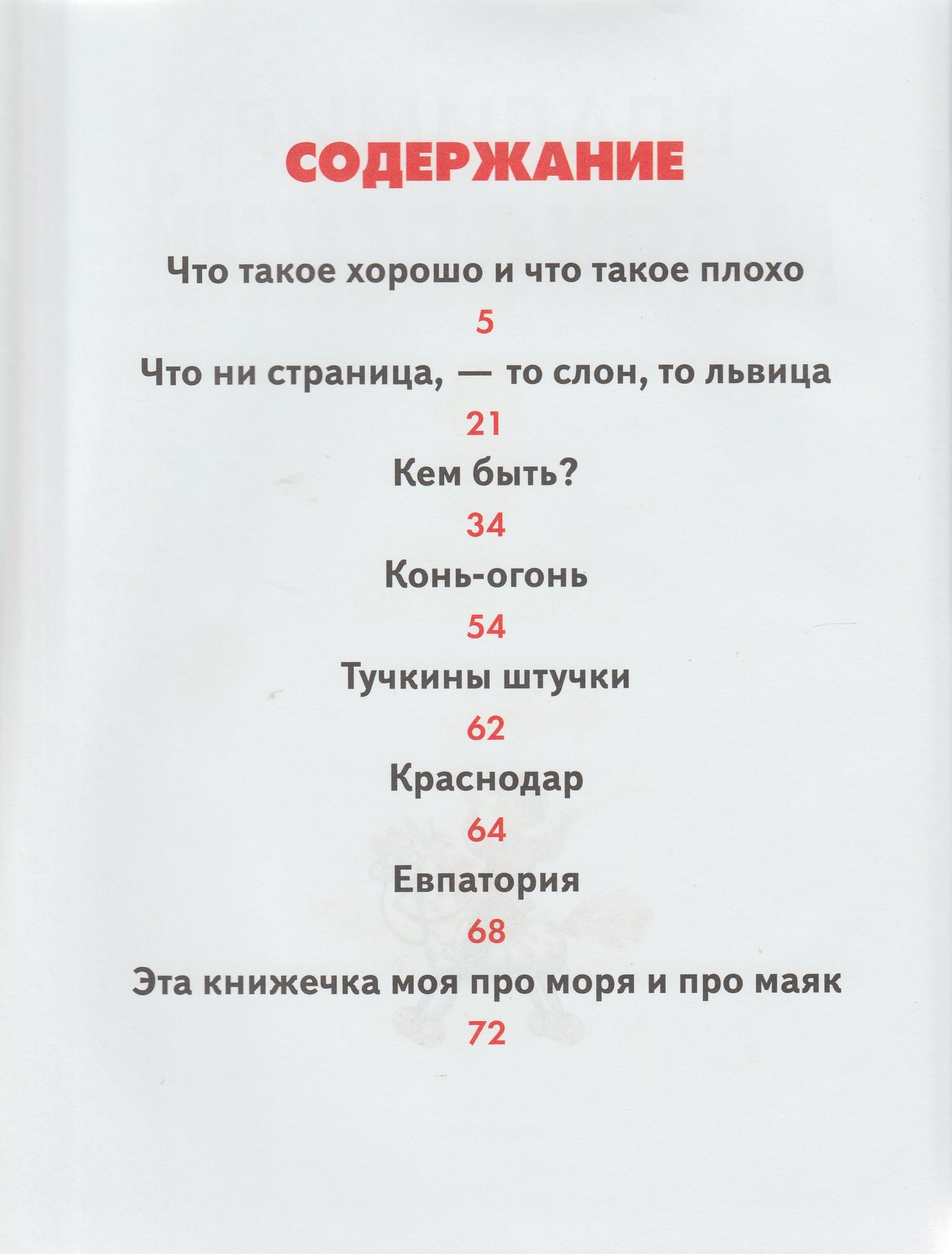 СОДЕРЖАНИЕ

Что такое хорошо и что такое плохо

5

Что ни страница, — то слон, то львица

21

Кем быть?

34

Конь-огонь

54

Тучкины штучки

62

Краснодар

64

Евпатория

68

Эта книжечка моя про моря и про маяк

72